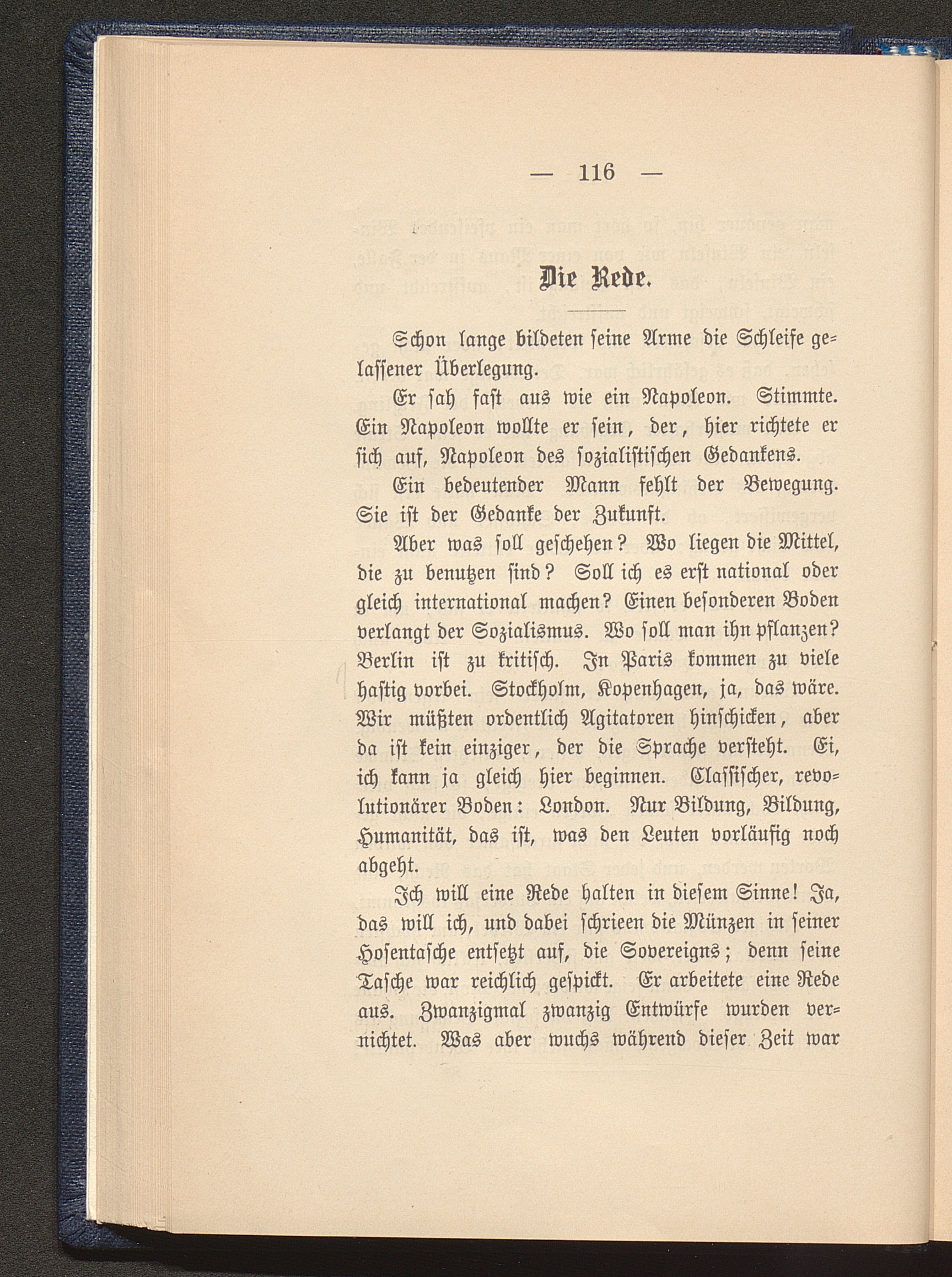 — 116 —

Die Rede.

Schon lange bildeten seine Arme die Schleife gelassener Überlegung.

Er sah fast aus wie ein Napoleon. Stimmte. Ein Napoleon wollte er sein, der, hier richtete er sich auf, Napoleon des sozialistischen Gedankens.

Ein bedeutender Mann fehlt der Bewegung. Sie ist der Gedanke der Zukunft.

Aber was soll geschehen? Wo liegen die Mittel, die zu benutzen sind? Soll ich es erst national oder gleich international machen? Einen besonderen Boden verlangt der Sozialismus. Wo soll man ihn pflanzen? Berlin ist zu kritisch. In Paris kommen zu viele hastig vorbei. Stockholm, Kopenhagen, ja, das wäre. Wir müßten ordentlich Agitatoren hinschicken, aber da ist kein einziger, der die Sprache versteht. Ei, ich kann ja gleich hier beginnen. Classischer, revolutionärer Boden: London. Nur Bildung, Bildung, Humanität, das ist, was den Leuten vorläufig noch abgeht.

Ich will eine Rede halten in diesem Sinne! Ja, das will ich, und dabei schrieen die Münzen in seiner Hosentasche entsetzt auf, die Sovereigns; denn seine Tasche war reichlich gespickt. Er arbeitete eine Rede aus. Zwanzigmal zwanzig Entwürfe wurden vernichtet. Was aber wuchs während dieser Zeit war